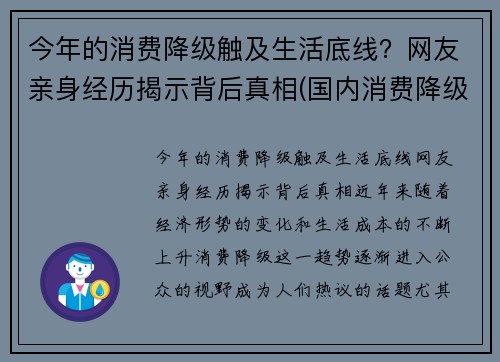 今年的消费降级触及生活底线？网友亲身经历揭示背后真相(国内消费降级

今年的消费降级触及生活底线网友亲身经历揭示背后真相近年来随着经济形势的变化和生活成本的不断上升消费降级这一趋势逐渐进入公众的视野成为人们热议的话题尤其